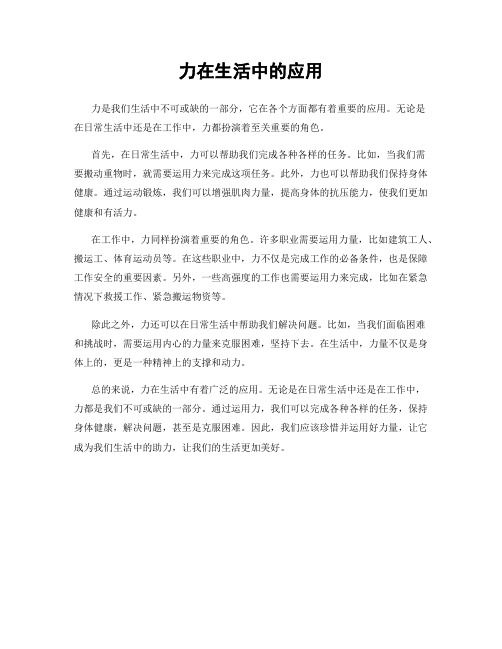 力在生活中的应用

力是我们生活中不可或缺的一部分，它在各个方面都有着重要的应用。无论是在日常生活中还是在工作中，力都扮演着至关重要的角色。

首先，在日常生活中，力可以帮助我们完成各种各样的任务。比如，当我们需要搬动重物时，就需要运用力来完成这项任务。此外，力也可以帮助我们保持身体健康。通过运动锻炼，我们可以增强肌肉力量，提高身体的抗压能力，使我们更加健康和有活力。

在工作中，力同样扮演着重要的角色。许多职业需要运用力量，比如建筑工人、搬运工、体育运动员等。在这些职业中，力不仅是完成工作的必备条件，也是保障工作安全的重要因素。另外，一些高强度的工作也需要运用力来完成，比如在紧急情况下救援工作、紧急搬运物资等。

除此之外，力还可以在日常生活中帮助我们解决问题。比如，当我们面临困难和挑战时，需要运用内心的力量来克服困难，坚持下去。在生活中，力量不仅是身体上的，更是一种精神上的支撑和动力。

总的来说，力在生活中有着广泛的应用。无论是在日常生活中还是在工作中，力都是我们不可或缺的一部分。通过运用力，我们可以完成各种各样的任务，保持身体健康，解决问题，甚至是克服困难。因此，我们应该珍惜并运用好力量，让它成为我们生活中的助力，让我们的生活更加美好。